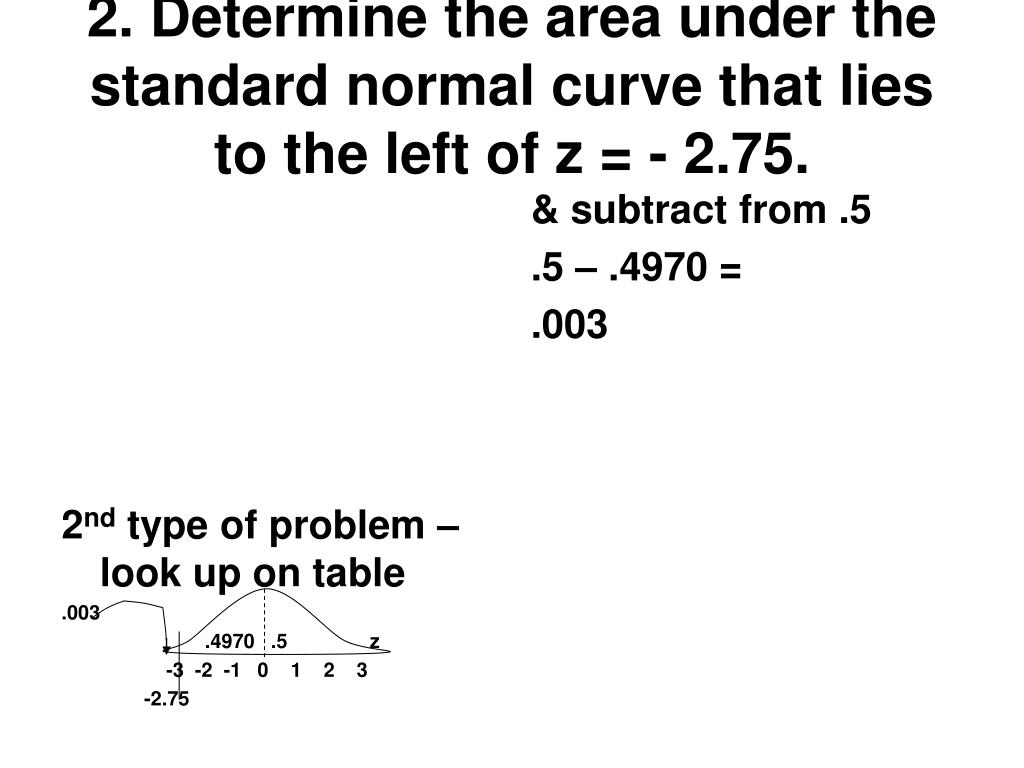 2. Determine the area under the standard normal curve that lies to the left of z = - 2.75.

& subtract from .5

.5 – .4970 =

.003

2$^{nd}$ type of problem – look up on table

.003

.4970 .5 z

-3 -2 -1 0 1 2 3

-2.75